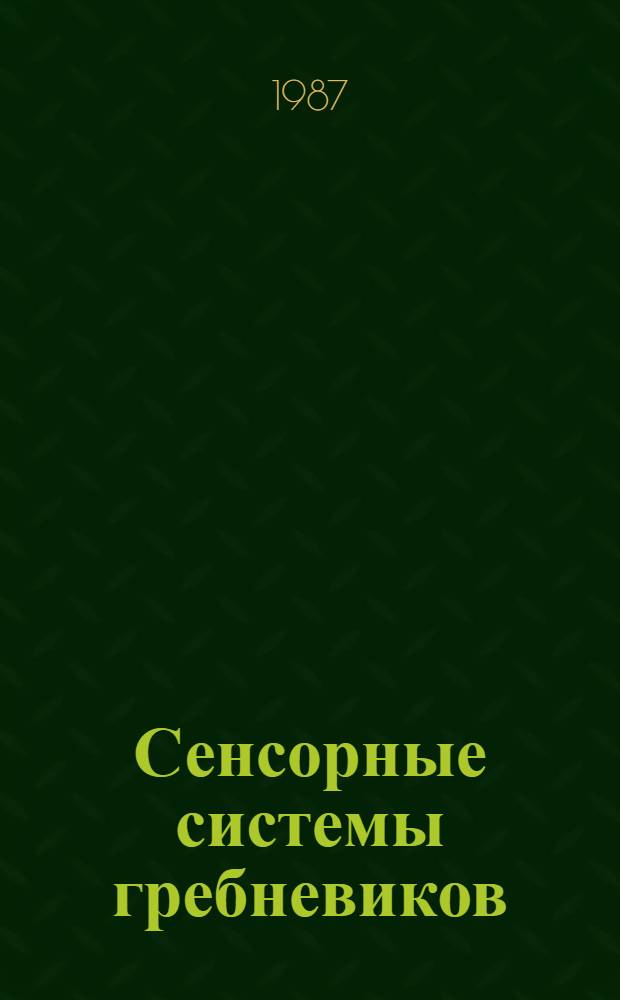 1987

Сенсорные системы гребневиков